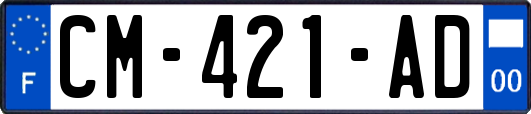 F
CM-421-AD
00